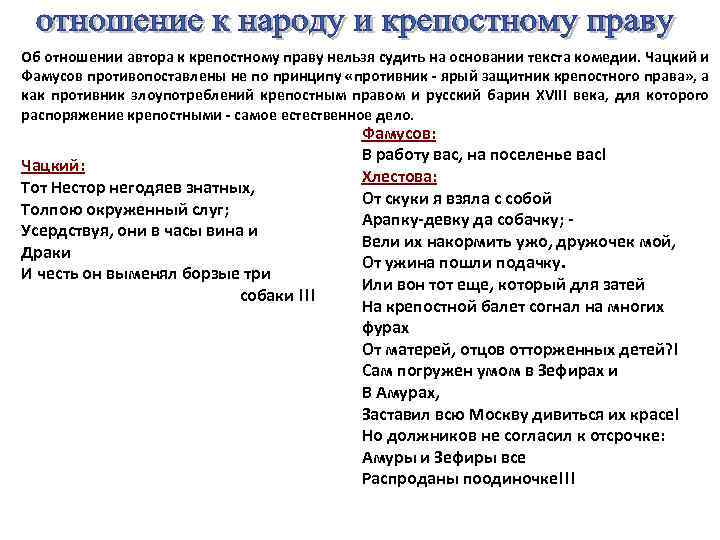 отношение к народу и крепостному праву

Об отношении автора к крепостному праву нельзя судить на основании текста комедии. Чацкий и Фамусов противопоставлены не по принципу «противник - ярый защитник крепостного права», а как противник злоупотреблений крепостным правом и русский барин XVIII века, для которого распоряжение крепостными - самое естественное дело.

Чацкий:
Тот Нестор негодяев знатных,
Толпою окруженный слуг;
Усердствуя, они в часы вина и
Драки
И честь он выменял борзые три
собаки !!!

Фамусов:
В работу вас, на поселенье вас!
Хлестова:
От скуки я взяла с собой
Арапку-девку да собачку; -
Вели их накормить ужо, дружочек мой,
От ужина пошли подачку.
Или вон тот еще, который для затей
На крепостной балет согнал на многих
фурах
От матерей, отцов отторженных детей?!
Сам погружен умом в Зефирах и
В Амурах,
Заставил всю Москву дивиться их красе!
Но должников не согласил к отсрочке:
Амуры и Зефиры все
Распроданы поодиночке!!!